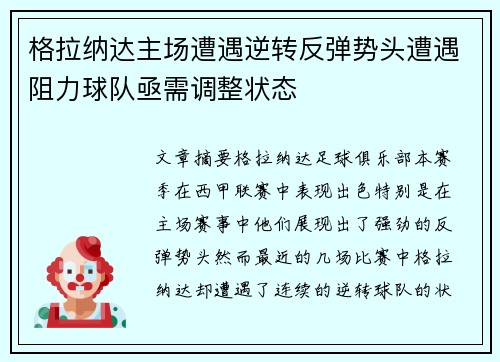 格拉纳达主场遭遇逆转反弹势头遭遇阻力球队亟需调整状态

文章摘要格拉纳达足球俱乐部本赛季在西甲联赛中表现出色特别是在主场赛事中他们展现出了强劲的反弹势头然而最近的几场比赛中格拉纳达却遭遇了连续的逆转球队的状